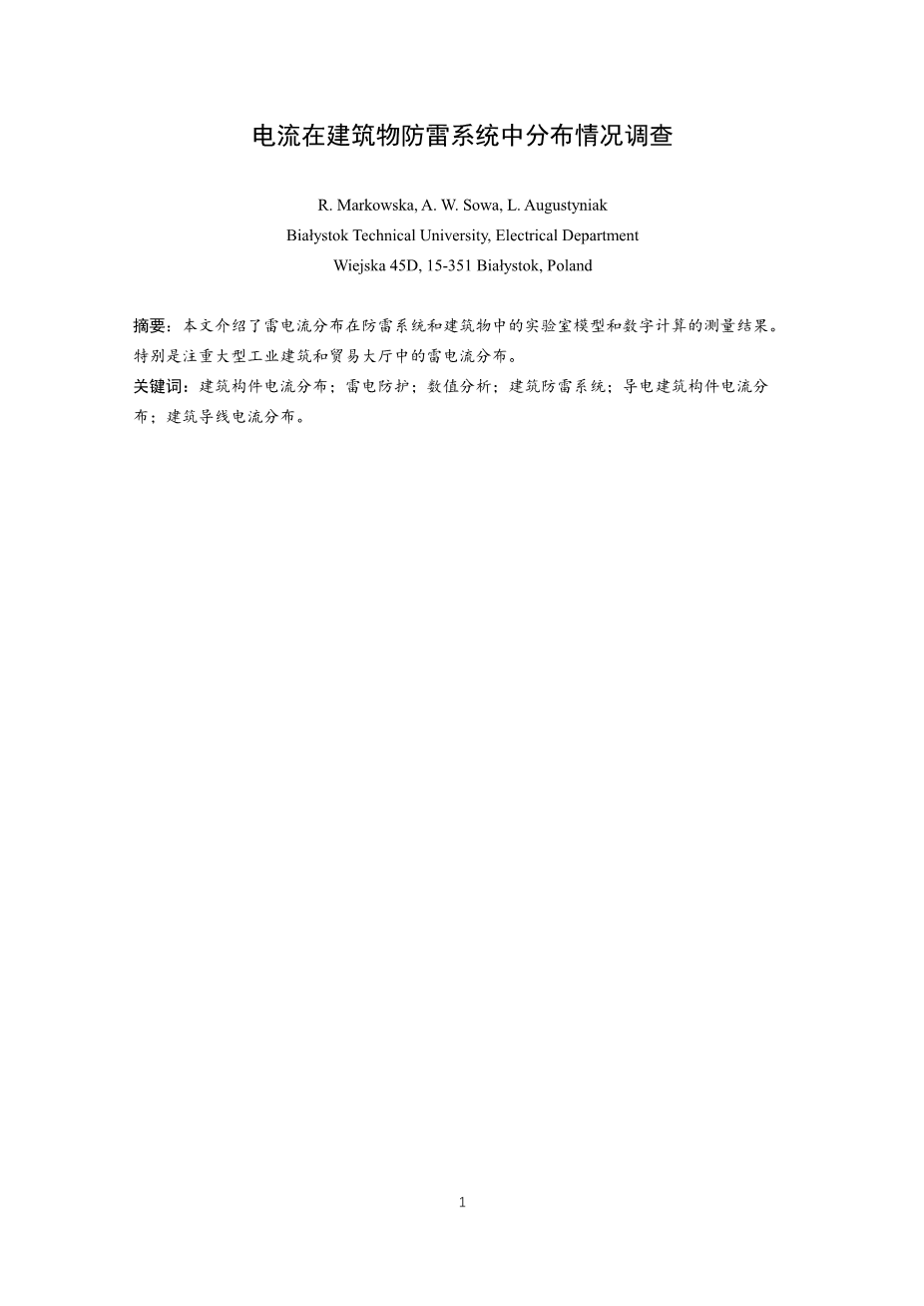 电流在建筑物防雷系统中分布情况调查

R. Markowska, A. W. Sowa, L. Augustyniak
Białystok Technical University, Electrical Department
Wiejska 45D, 15-351 Białystok, Poland

摘要：本文介绍了雷电流分布在防雷系统和建筑物中的实验室模型和数字计算的测量结果。特别是注重大型工业建筑和贸易大厅中的雷电流分布。

关键词：建筑构件电流分布；雷电防护；数值分析；建筑防雷系统；导电建筑构件电流分布；建筑导线电流分布。

1